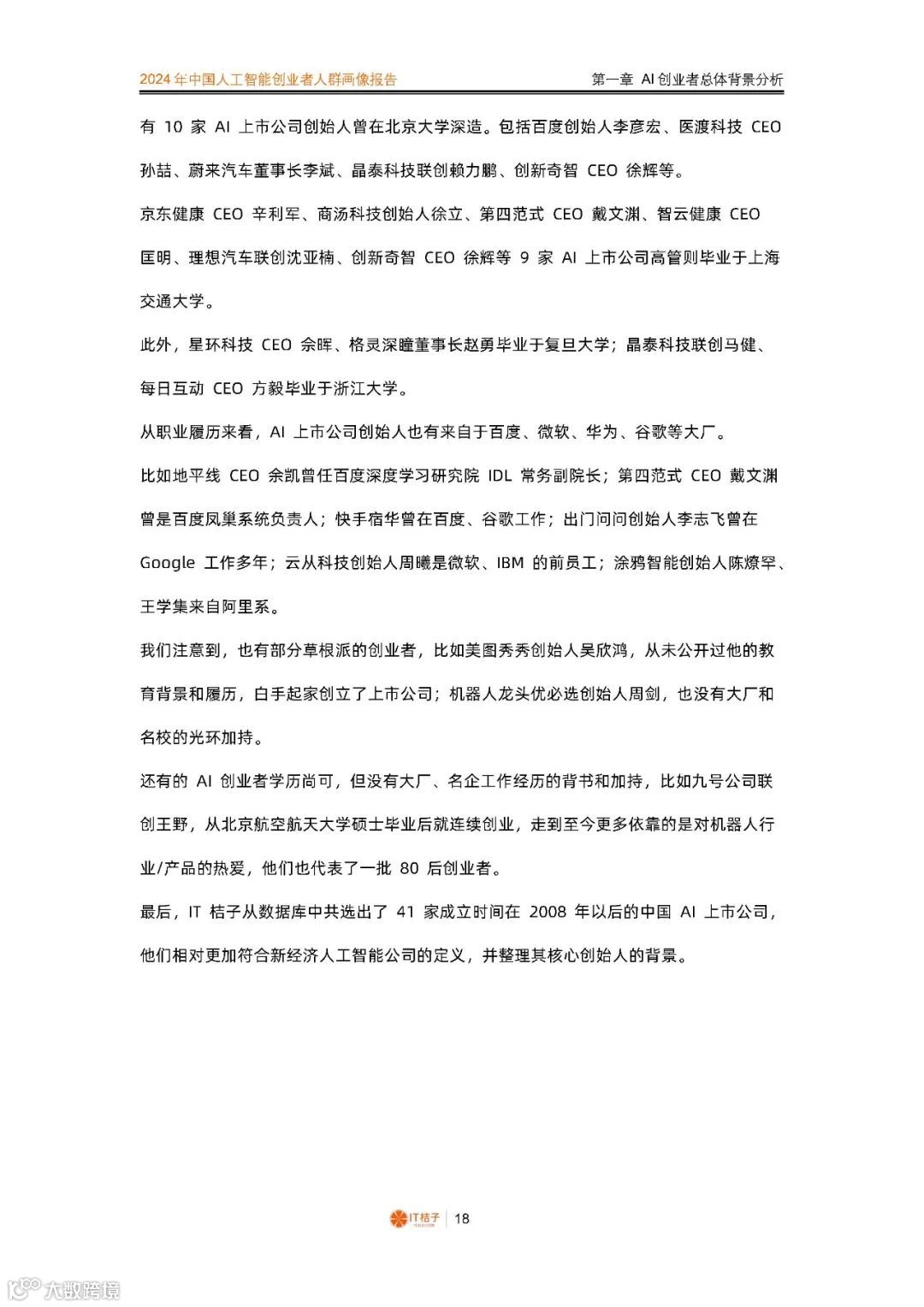 2024 年中国人工智能创业者人群画像报告

第一章 AI 创业者总体背景分析

有 10 家 AI 上市公司创始人曾在北京大学深造。包括百度创始人李彦宏、医渡科技 CEO 孙喆、蔚来汽车董事长李斌、晶泰科技联创赖力鹏、创新奇智 CEO 徐辉等。

京东健康 CEO 辛利军、商汤科技创始人徐立、第四范式 CEO 戴文渊、智云健康 CEO 匡明、理想汽车联创沈亚楠、创新奇智 CEO 徐辉等 9 家 AI 上市公司高管则毕业于上海交通大学。

此外，星环科技 CEO 佘晖、格灵深瞳董事长赵勇毕业于复旦大学；晶泰科技联创马健、每日互动 CEO 方毅毕业于浙江大学。

从职业履历来看，AI 上市公司创始人也有来自于百度、微软、华为、谷歌等大厂。

比如地平线 CEO 余凯曾任百度深度学习研究院 IDL 常务副院长；第四范式 CEO 戴文渊曾是百度凤巢系统负责人；快手宿华曾在百度、谷歌工作；出门问问创始人李志飞曾在 Google 工作多年；云从科技创始人周曦是微软、IBM 的前员工；涂鸦智能创始人陈燎罕、王学集来自阿里系。

我们注意到，也有部分草根派的创业者，比如美图秀秀创始人吴欣鸿，从未公开过他的教育背景和履历，白手起家创立了上市公司；机器人龙头优必选创始人周剑，也没有大厂和名校的光环加持。

还有的 AI 创业者学历尚可，但没有大厂、名企工作经历的背书和加持，比如九号公司联创王野，从北京航空航天大学硕士毕业后就连续创业，走到至今更多依靠的是对机器人行业/产品的热爱，他们也代表了一批 80 后创业者。

最后，IT 桔子从数据库中共选出了 41 家成立时间在 2008 年以后的中国 AI 上市公司，他们相对更加符合新经济人工智能公司的定义，并整理其核心创始人的背景。

IT桔子 | 18

大数跨境